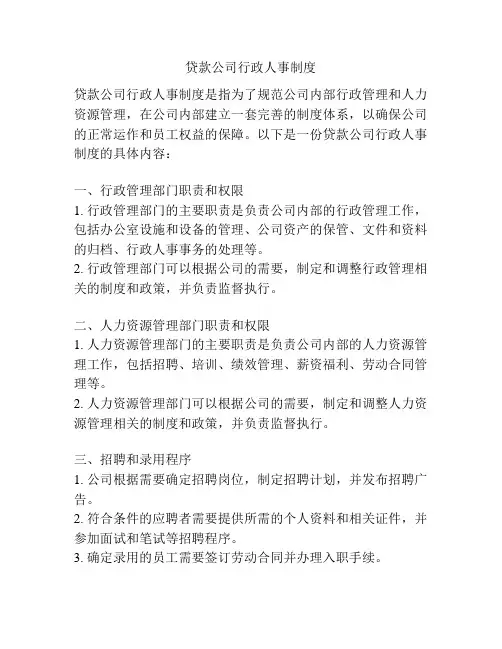 贷款公司行政人事制度

贷款公司行政人事制度是指为了规范公司内部行政管理和人力资源管理，在公司内部建立一套完善的制度体系，以确保公司的正常运作和员工权益的保障。以下是一份贷款公司行政人事制度的具体内容：

一、行政管理部门职责和权限
1. 行政管理部门的主要职责是负责公司内部的行政管理工作，包括办公室设施和设备的管理、公司资产的保管、文件和资料的归档、行政人事事务的处理等。
2. 行政管理部门可以根据公司的需要，制定和调整行政管理相关的制度和政策，并负责监督执行。

二、人力资源管理部门职责和权限
1. 人力资源管理部门的主要职责是负责公司内部的人力资源管理工作，包括招聘、培训、绩效管理、薪资福利、劳动合同管理等。
2. 人力资源管理部门可以根据公司的需要，制定和调整人力资源管理相关的制度和政策，并负责监督执行。

三、招聘和录用程序
1. 公司根据需要确定招聘岗位，制定招聘计划，并发布招聘广告。
2. 符合条件的应聘者需要提供所需的个人资料和相关证件，并参加面试和笔试等招聘程序。
3. 确定录用的员工需要签订劳动合同并办理入职手续。